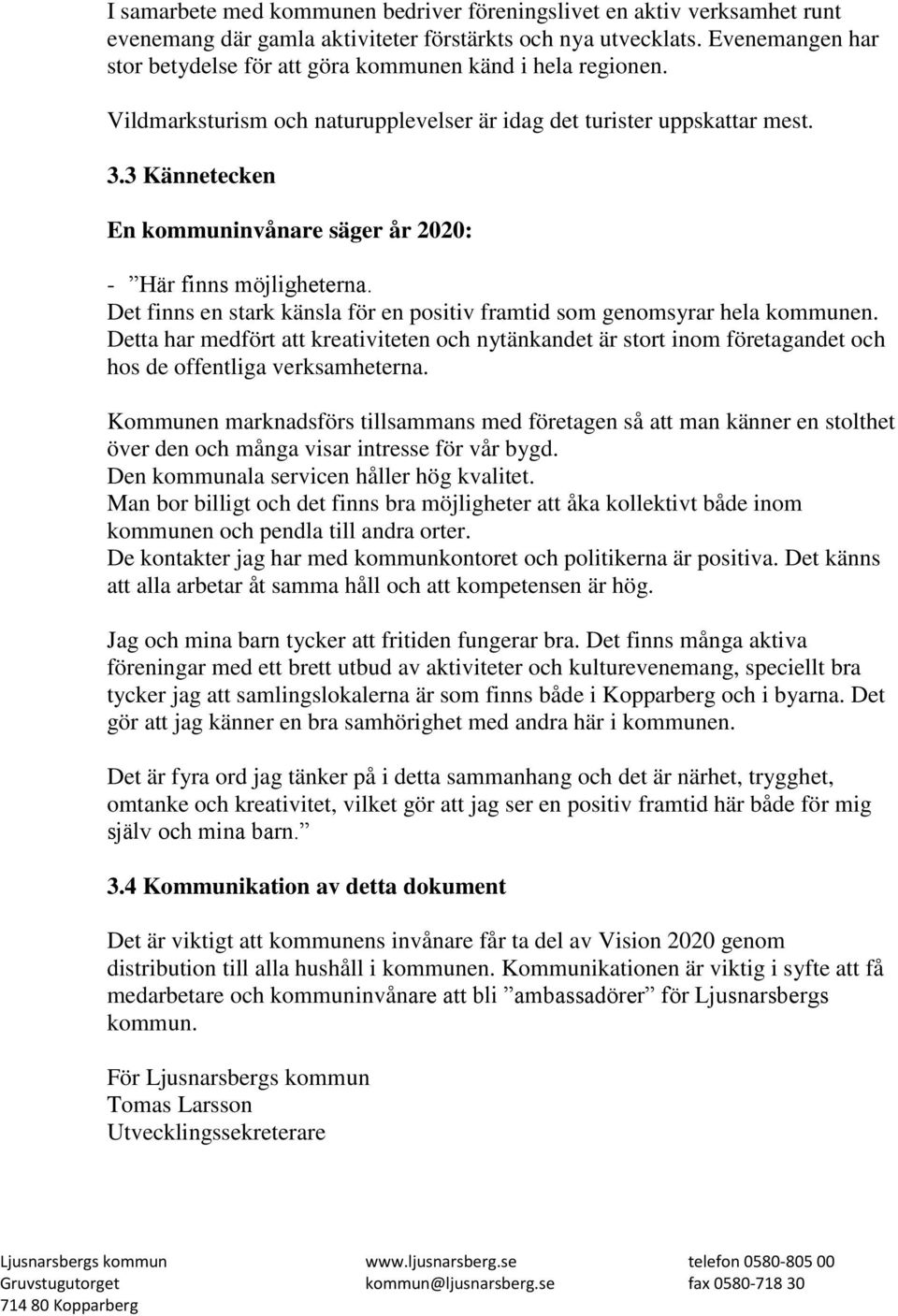 I samarbete med kommunen bedriver föreningslivet en aktiv verksamhet runt evenemang där gamla aktiviteter förstärkts och nya utvecklats. Evenemangen har stor betydelse för att göra kommunen känd i hela regionen.

Vildmarksturism och naturupplevelser är idag det turister uppskattar mest.

3.3 Kännetecken

En kommuninvånare säger år 2020:

- ”Här finns möjligheterna.
Det finns en stark känsla för en positiv framtid som genomsyrar hela kommunen. Detta har medfört att kreativiteten och nytänkandet är stort inom företagandet och hos de offentliga verksamheterna.

Kommunen marknadsförs tillsammans med företagen så att man känner en stolthet över den och många visar intresse för vår bygd.
Den kommunala servicen håller hög kvalitet.
Man bor billigt och det finns bra möjligheter att åka kollektivt både inom kommunen och pendla till andra orter.
De kontakter jag har med kommunkontoret och politikerna är positiva. Det känns att alla arbetar åt samma håll och att kompetensen är hög.

Jag och mina barn tycker att fritiden fungerar bra. Det finns många aktiva föreningar med ett brett utbud av aktiviteter och kulturevenemang, speciellt bra tycker jag att samlingslokalerna är som finns både i Kopparberg och i byarna. Det gör att jag känner en bra samhörighet med andra här i kommunen.

Det är fyra ord jag tänker på i detta sammanhang och det är närhet, trygghet, omtanke och kreativitet, vilket gör att jag ser en positiv framtid här både för mig själv och mina barn.”

3.4 Kommunikation av detta dokument

Det är viktigt att kommunens invånare får ta del av Vision 2020 genom distribution till alla hushåll i kommunen. Kommunikationen är viktig i syfte att få medarbetare och kommuninvånare att bli ”ambassadörer” för Ljusnarsbergs kommun.

För Ljusnarsbergs kommun
Tomas Larsson
Utvecklingssekreterare

Ljusnarsbergs kommun
Gruvstugutorget
714 80 Kopparberg

www.ljusnarsberg.se
kommun@ljusnarsberg.se

telefon 0580-805 00
fax 0580-718 30